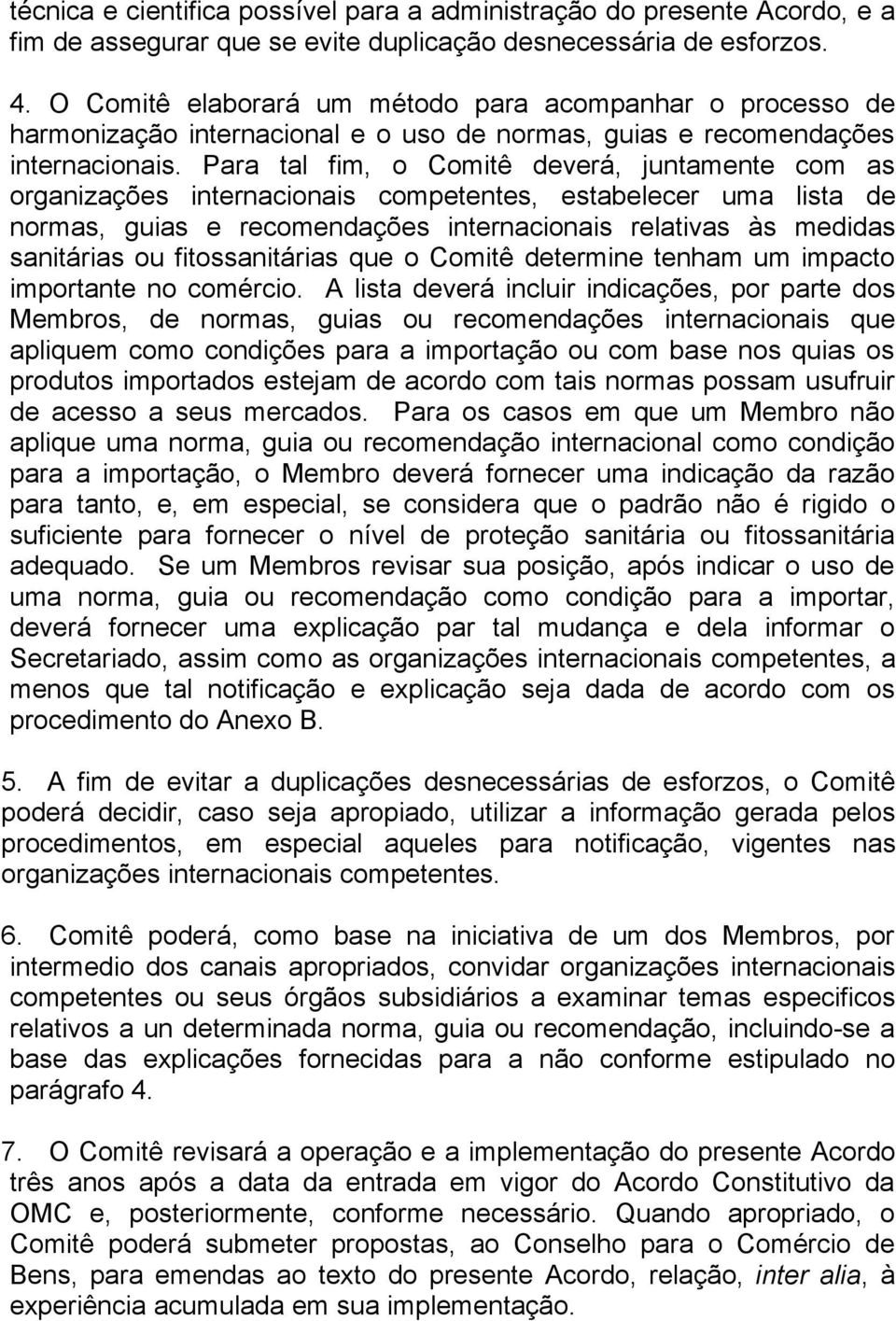 técnica e cientifica possível para a administração do presente Acordo, e a fim de assegurar que se evite duplicação desnecessária de esforzos.

4. O Comitê elaborará um método para acompanhar o processo de harmonização internacional e o uso de normas, guias e recomendações internacionais. Para tal fim, o Comitê deverá, juntamente com as organizações internacionais competentes, estabelecer uma lista de normas, guias e recomendações internacionais relativas às medidas sanitárias ou fitossanitárias que o Comitê determine tenham um impacto importante no comércio. A lista deverá incluir indicações, por parte dos Membros, de normas, guias ou recomendações internacionais que apliquem como condições para a importação ou com base nos quias os produtos importados estejam de acordo com tais normas possam usufruir de acesso a seus mercados. Para os casos em que um Membro não aplique uma norma, guia ou recomendação internacional como condição para a importação, o Membro deverá fornecer uma indicação da razão para tanto, e, em especial, se considera que o padrão não é rigido o suficiente para fornecer o nível de proteção sanitária ou fitossanitária adequado. Se um Membros revisar sua posição, após indicar o uso de uma norma, guia ou recomendação como condição para a importar, deverá fornecer uma explicação par tal mudança e dela informar o Secretariado, assim como as organizações internacionais competentes, a menos que tal notificação e explicação seja dada de acordo com os procedimento do Anexo B.

5. A fim de evitar a duplicações desnecessárias de esforzos, o Comitê poderá decidir, caso seja apropiado, utilizar a informação gerada pelos procedimentos, em especial aqueles para notificação, vigentes nas organizações internacionais competentes.

6. Comitê poderá, como base na iniciativa de um dos Membros, por intermedio dos canais apropriados, convidar organizações internacionais competentes ou seus órgãos subsidiários a examinar temas especificos relativos a un determinada norma, guia ou recomendação, incluindo-se a base das explicações fornecidas para a não conforme estipulado no parágrafo 4.

7. O Comitê revisará a operação e a implementação do presente Acordo três anos após a data da entrada em vigor do Acordo Constitutivo da OMC e, posteriormente, conforme necessário. Quando apropriado, o Comitê poderá submeter propostas, ao Conselho para o Comércio de Bens, para emendas ao texto do presente Acordo, relação, inter alia, à experiência acumulada em sua implementação.